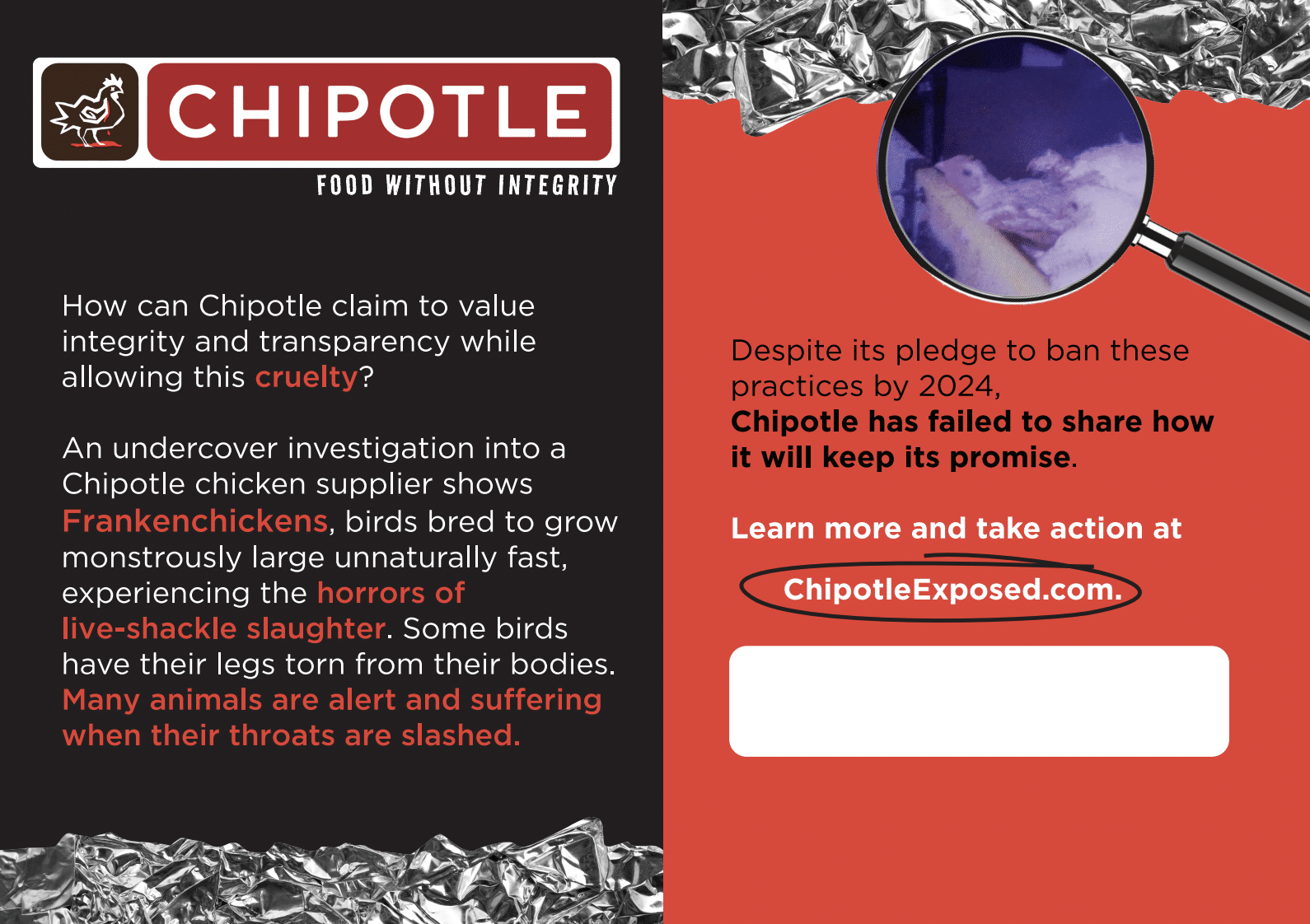 CHIPOTLE

FOOD WITHOUT INTEGRITY

How can Chipotle claim to value integrity and transparency while allowing this cruelty?

An undercover investigation into a Chipotle chicken supplier shows Frankenchickens, birds bred to grow monstrously large unnaturally fast, experiencing the horrors of live-shackle slaughter. Some birds have their legs torn from their bodies. Many animals are alert and suffering when their throats are slashed.

Despite its pledge to ban these practices by 2024, Chipotle has failed to share how it will keep its promise.

Learn more and take action at

ChipotleExposed.com.